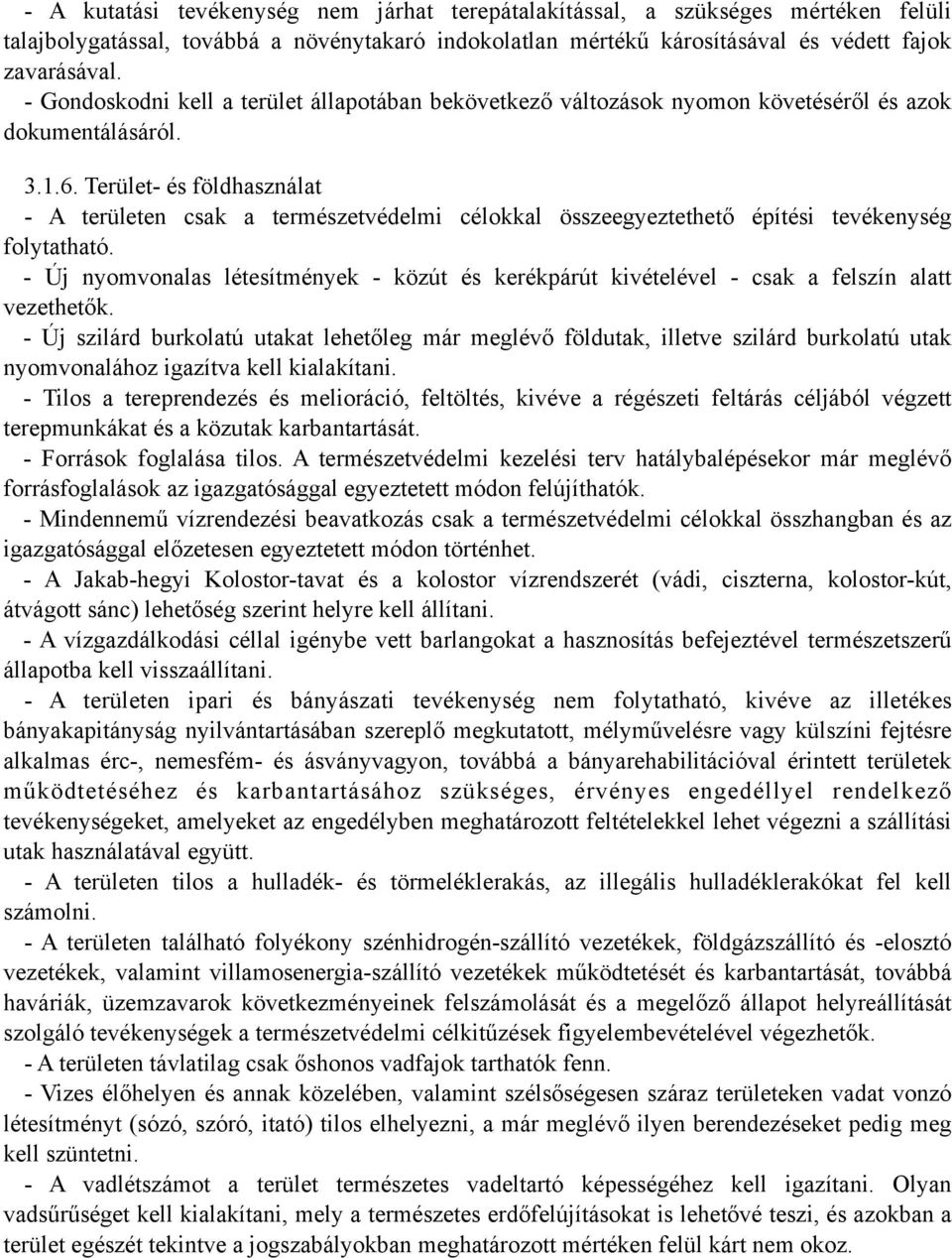 - A kutatási tevékenység nem járhat terepátalakítással, a szükséges mértéken felüli talajbolygatással, továbbá a növénytakaró indokolatlan mértékű károsításával és védett fajok zavarásával.
- Gondoskodni kell a terület állapotában bekövetkező változások nyomon követéséről és azok dokumentálásáról.

3.1.6. Terület- és földhasználat
- A területen csak a természetvédelmi célokkal összeegyeztethető építési tevékenység folytatható.
- Új nyomvonalas létesítmények - közút és kerékpárút kivételével - csak a felszín alatt vezethetők.
- Új szilárd burkolatú utakat lehetőleg már meglévő földutak, illetve szilárd burkolatú utak nyomvonalához igazítva kell kialakítani.
- Tilos a tereprendezés és melioráció, feltöltés, kivéve a régészeti feltárás céljából végzett terepmunkákat és a közutak karbantartását.
- Források foglalása tilos. A természetvédelmi kezelési terv hatálybalépésekor már meglévő forrásfoglalások az igazgatósággal egyeztetett módon felújíthatók.
- Mindennemű vízrendezési beavatkozás csak a természetvédelmi célokkal összhangban és az igazgatósággal előzetesen egyeztetett módon történhet.
- A Jakab-hegyi Kolostor-tavat és a kolostor vízrendszerét (vádi, ciszterna, kolostor-kút, átvágott sánc) lehetőség szerint helyre kell állítani.
- A vízgazdálkodási céllal igénybe vett barlangokat a hasznosítás befejeztével természetszerű állapotba kell visszaállítani.
- A területen ipari és bányászati tevékenység nem folytatható, kivéve az illetékes bányakapitányság nyilvántartásában szereplő megkutatott, mélyművelésre vagy külszíni fejtésre alkalmas érc-, nemesfém- és ásványvagyon, továbbá a bányarehabilitációval érintett területek működtetéséhez és karbantartásához szükséges, érvényes engedéllyel rendelkező tevékenységeket, amelyeket az engedélyben meghatározott feltételekkel lehet végezni a szállítási utak használatával együtt.
- A területen tilos a hulladék- és törmeléklerakás, az illegális hulladéklerakókat fel kell számolni.
- A területen található folyékony szénhidrogén-szállító vezetékek, földgázszállító és -elosztó vezetékek, valamint villamosenergia-szállító vezetékek működtetését és karbantartását, továbbá haváriák, üzemzavarok következményeinek felszámolását és a megelőző állapot helyreállítását szolgáló tevékenységek a természetvédelmi célkitűzések figyelembevételével végezhetők.
- A területen távlatilag csak őshonos vadfajok tarthatók fenn.
- Vizes élőhelyen és annak közelében, valamint szélsőségesen száraz területeken vadat vonzó létesítményt (sózó, szóró, itató) tilos elhelyezni, a már meglévő ilyen berendezéseket pedig meg kell szüntetni.
- A vadlétszámot a terület természetes vadeltartó képességéhez kell igazítani. Olyan vadsűrűséget kell kialakítani, mely a természetes erdőfelújításokat is lehetővé teszi, és azokban a terület egészét tekintve a jogszabályokban meghatározott mértéken felül kárt nem okoz.